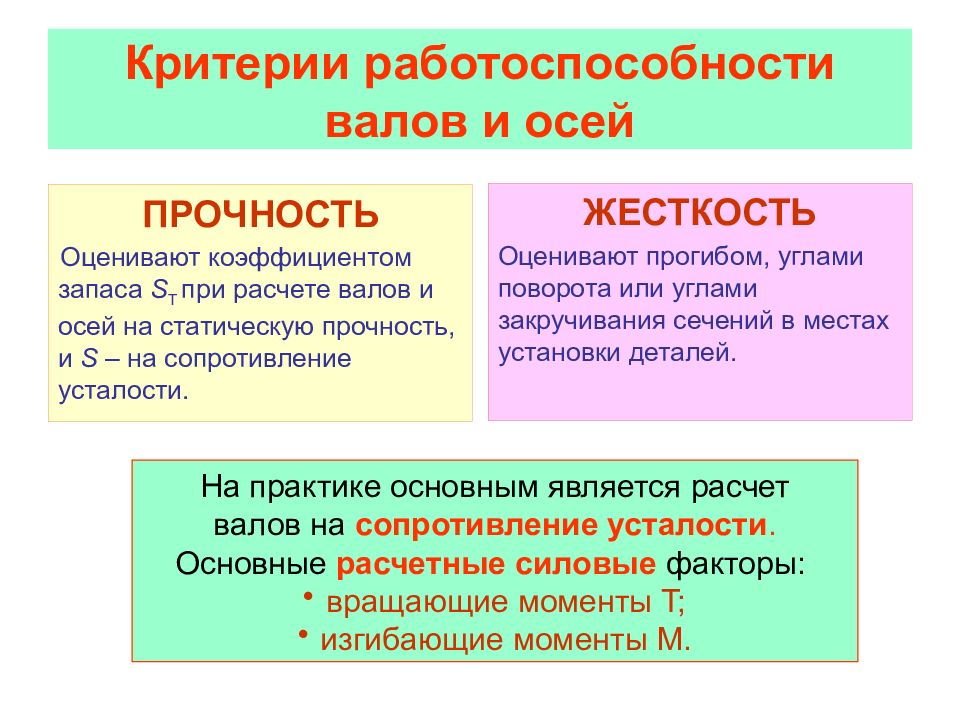 Критерии работоспособности валов и осей

ПРОЧНОСТЬ

Оценивают коэффициентом запаса $S_T$ при расчете валов и осей на статическую прочность, и $S$ – на сопротивление усталости.

ЖЕСТКОСТЬ

Оценивают прогибом, углами поворота или углами закручивания сечений в местах установки деталей.

На практике основным является расчет валов на сопротивление усталости. Основные расчетные силовые факторы:
• вращающие моменты Т;
• изгибающие моменты М.